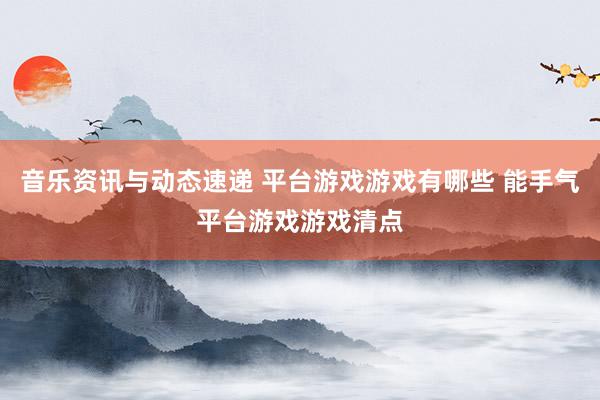 音乐资讯与动态速递 平台游戏游戏有哪些 能手气平台游戏游戏清点